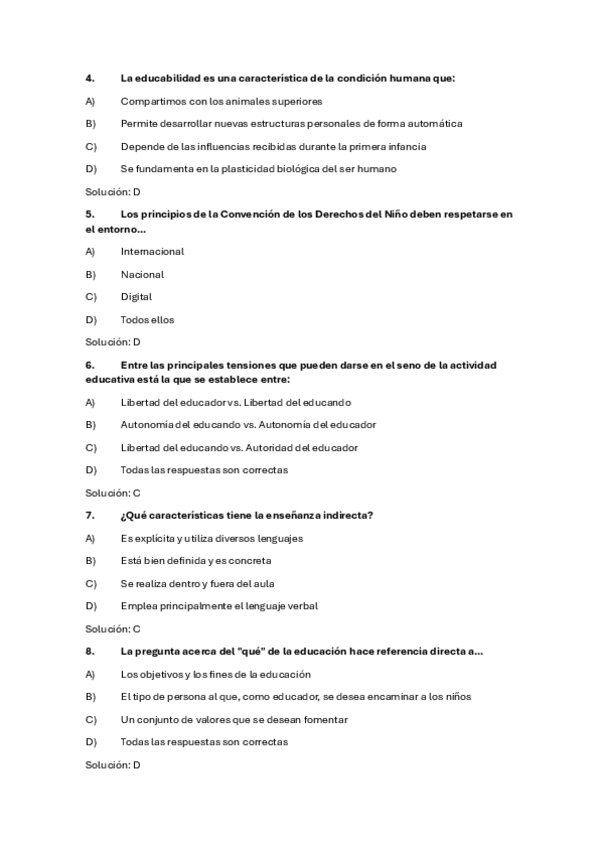 4. La educabilidad es una característica de la condición humana que:

A) Compartimos con los animales superiores

B) Permite desarrollar nuevas estructuras personales de forma automática

C) Depende de las influencias recibidas durante la primera infancia

D) Se fundamenta en la plasticidad biológica del ser humano

Solución: D

5. Los principios de la Convención de los Derechos del Niño deben respetarse en el entorno...

A) Internacional

B) Nacional

C) Digital

D) Todos ellos

Solución: D

6. Entre las principales tensiones que pueden darse en el seno de la actividad educativa está la que se establece entre:

A) Libertad del educador vs. Libertad del educando

B) Autonomía del educando vs. Autonomía del educador

C) Libertad del educando vs. Autoridad del educador

D) Todas las respuestas son correctas

Solución: C

7. ¿Qué características tiene la enseñanza indirecta?

A) Es explícita y utiliza diversos lenguajes

B) Está bien definida y es concreta

C) Se realiza dentro y fuera del aula

D) Emplea principalmente el lenguaje verbal

Solución: C

8. La pregunta acerca del "qué" de la educación hace referencia directa a...

A) Los objetivos y los fines de la educación

B) El tipo de persona al que, como educador, se desea encaminar a los niños

C) Un conjunto de valores que se desean fomentar

D) Todas las respuestas son correctas

Solución: D